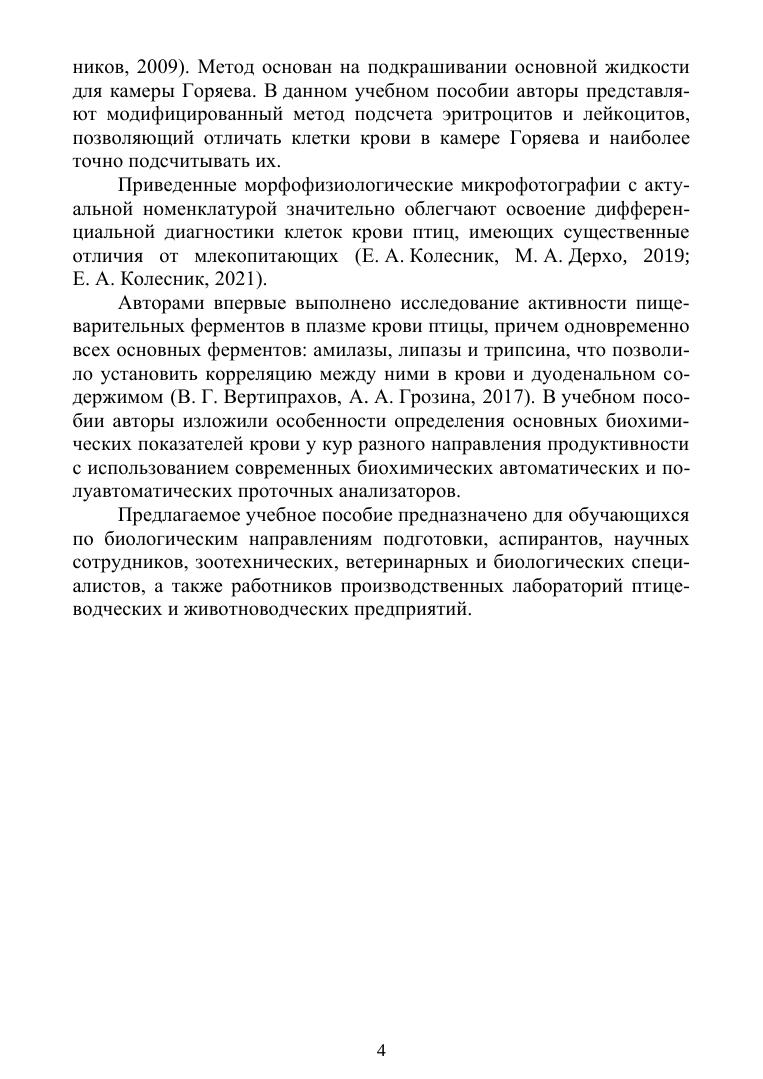 ников, 2009). Метод основан на подкрашивании основной жидкости для камеры Горяева. В данном учебном пособии авторы представляют модифицированный метод подсчета эритроцитов и лейкоцитов, позволяющий отличать клетки крови в камере Горяева и наиболее точно подсчитывать их.

Приведенные морфофизиологические микрофотографии с актуальной номенклатурой значительно облегчают освоение дифференциальной диагностики клеток крови птиц, имеющих существенные отличия от млекопитающих (Е. А. Колесник, М. А. Дерхо, 2019; Е. А. Колесник, 2021).

Авторами впервые выполнено исследование активности пищеварительных ферментов в плазме крови птицы, причем одновременно всех основных ферментов: амилазы, липазы и трипсина, что позволило установить корреляцию между ними в крови и дуоденальном содержимом (В. Г. Вертипрахов, А. А. Грозина, 2017). В учебном пособии авторы изложили особенности определения основных биохимических показателей крови у кур разного направления продуктивности с использованием современных биохимических автоматических и полуавтоматических проточных анализаторов.

Предлагаемое учебное пособие предназначено для обучающихся по биологическим направлениям подготовки, аспирантов, научных сотрудников, зоотехнических, ветеринарных и биологических специалистов, а также работников производственных лабораторий птицеводческих и животноводческих предприятий.

4